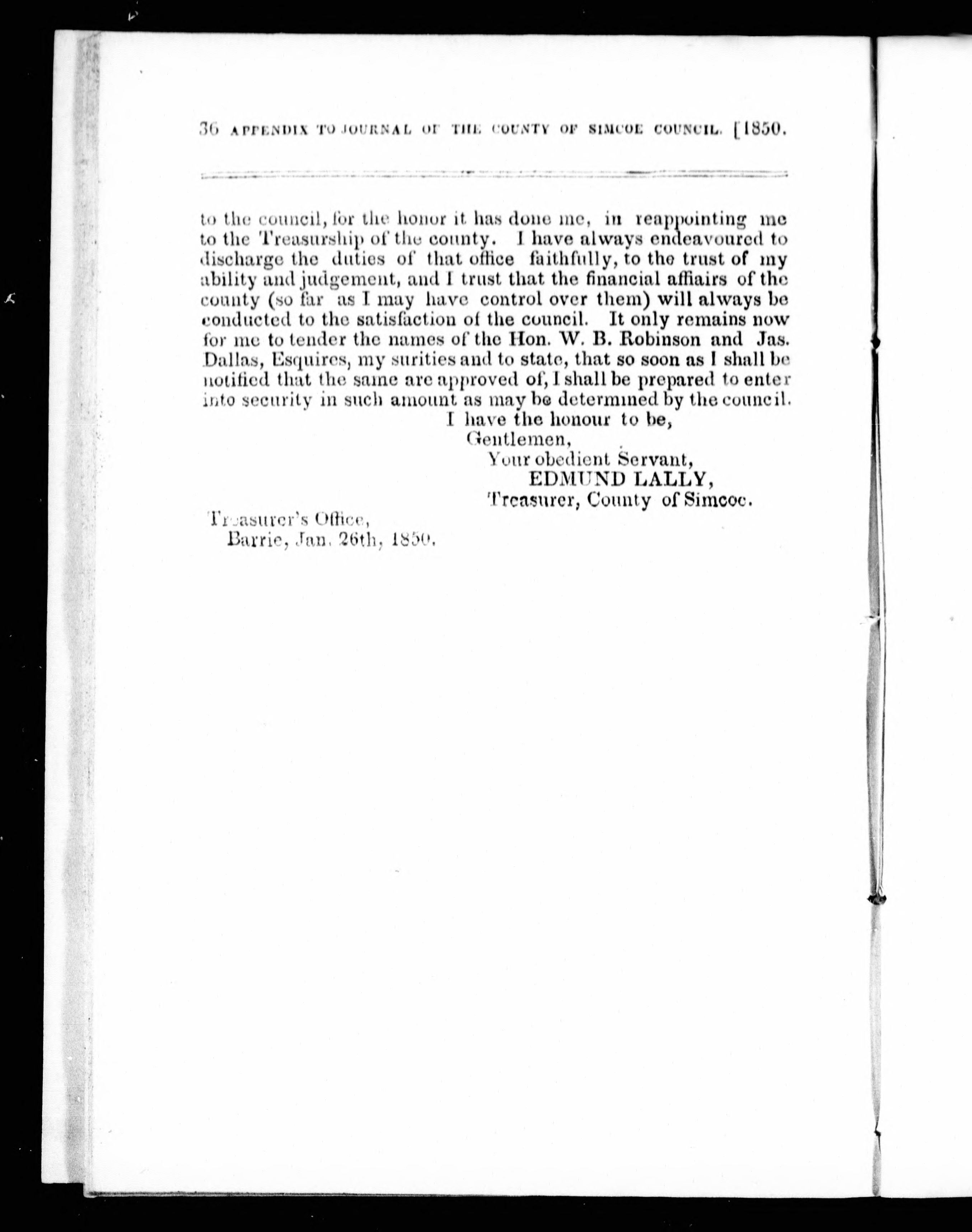 36 APPENDIX TO JOURNAL OF THE COUNTY OF SIMCOE COUNCIL. [1850.

to the council, for the honor it has done me, in reappointing me to the Treasurship of the county. I have always endeavoured to discharge the duties of that office faithfully, to the trust of my ability and judgement, and I trust that the financial affiairs of the county (so far as I may have control over them) will always be conducted to the satisfaction of the council. It only remains now for me to tender the names of the Hon. W. B. Robinson and Jas. Dallas, Esquires, my surities and to state, that so soon as I shall be notified that the same are approved of, I shall be prepared to enter into security in such amount as may be determined by the council.

I have the honour to be,
Gentlemen,
Your obedient Servant,
EDMUND LALLY,
Treasurer, County of Simcoe.

Treasurer's Office,
Barrie, Jan. 26th, 1850.